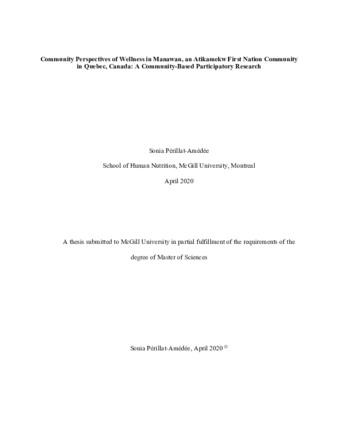 Community Perspectives of Wellness in Manawan, an Atikamekw First Nation Community in Quebec, Canada: A Community-Based Participatory Research

Sonia Périllat-Amédée

School of Human Nutrition, McGill University, Montreal

April 2020

A thesis submitted to McGill University in partial fulfillment of the requirements of the degree of Master of Sciences

Sonia Périllat-Amédée, April 2020 ©